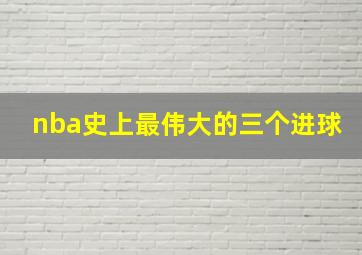 nba史上最伟大的三个进球